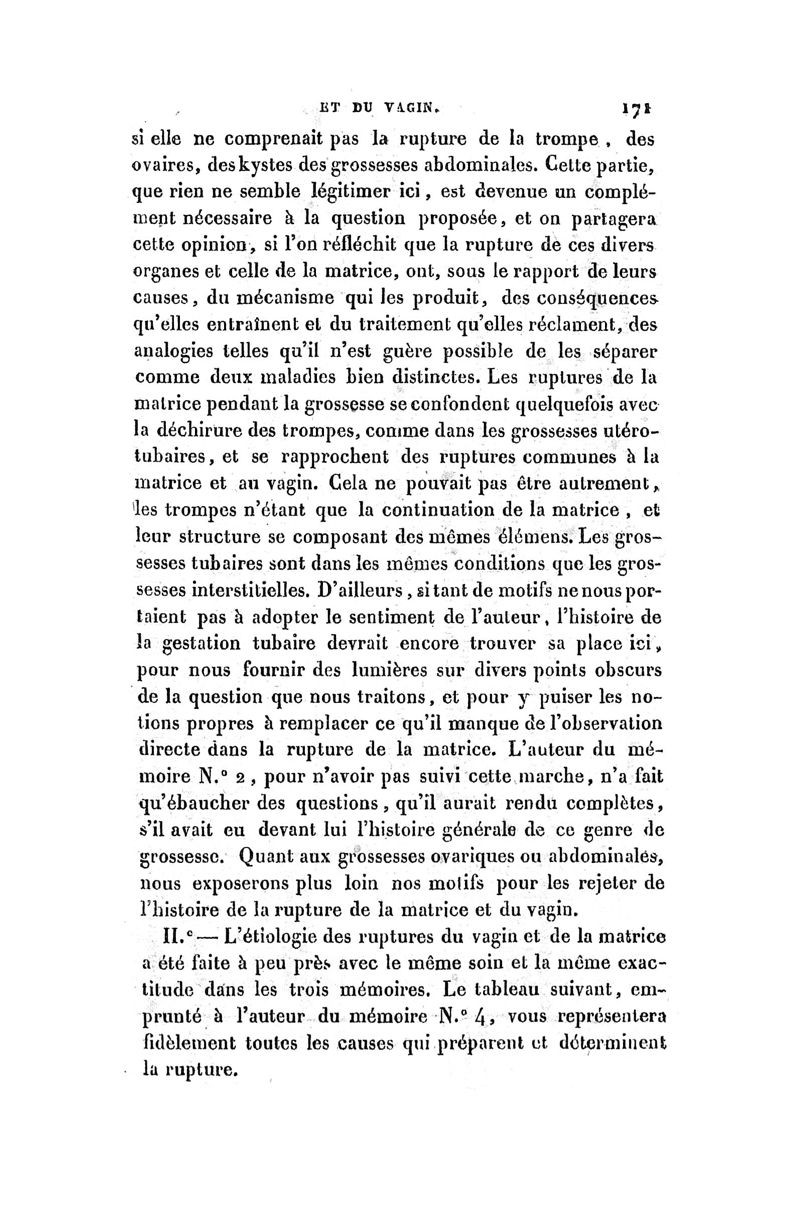 ET DU VAGIN. 171

si elle ne comprenait pas la rupture de la trompe, des ovaires, des kystes des grossesses abdominales. Cette partie, que rien ne semble légitimer ici, est devenue un complément nécessaire à la question proposée, et on partagera cette opinion, si l'on réfléchit que la rupture de ces divers organes et celle de la matrice, ont, sous le rapport de leurs causes, du mécanisme qui les produit, des conséquences qu'elles entraînent et du traitement qu'elles réclament, des analogies telles qu'il n'est guère possible de les séparer comme deux maladies bien distinctes. Les ruptures de la matrice pendant la grossesse se confondent quelquefois avec la déchirure des trompes, comme dans les grossesses utéro-tubaires, et se rapprochent des ruptures communes à la matrice et au vagin. Cela ne pouvait pas être autrement, les trompes n'étant que la continuation de la matrice, et leur structure se composant des mêmes élémens. Les grossesses tubaires sont dans les mêmes conditions que les grossesses interstitielles. D'ailleurs, si tant de motifs ne nous portaient pas à adopter le sentiment de l'auteur, l'histoire de la gestation tubaire devrait encore trouver sa place ici, pour nous fournir des lumières sur divers points obscurs de la question que nous traitons, et pour y puiser les notions propres à remplacer ce qu'il manque de l'observation directe dans la rupture de la matrice. L'auteur du mémoire N.° 2, pour n'avoir pas suivi cette marche, n'a fait qu'ébaucher des questions, qu'il aurait rendu complètes, s'il avait eu devant lui l'histoire générale de ce genre de grossesse. Quant aux grossesses ovariques ou abdominales, nous exposerons plus loin nos motifs pour les rejeter de l'histoire de la rupture de la matrice et du vagin.

II.° — L'étiologie des ruptures du vagin et de la matrice a été faite à peu près avec le même soin et la même exactitude dans les trois mémoires. Le tableau suivant, emprunté à l'auteur du mémoire N.° 4, vous représentera fidèlement toutes les causes qui préparent et déterminent la rupture.